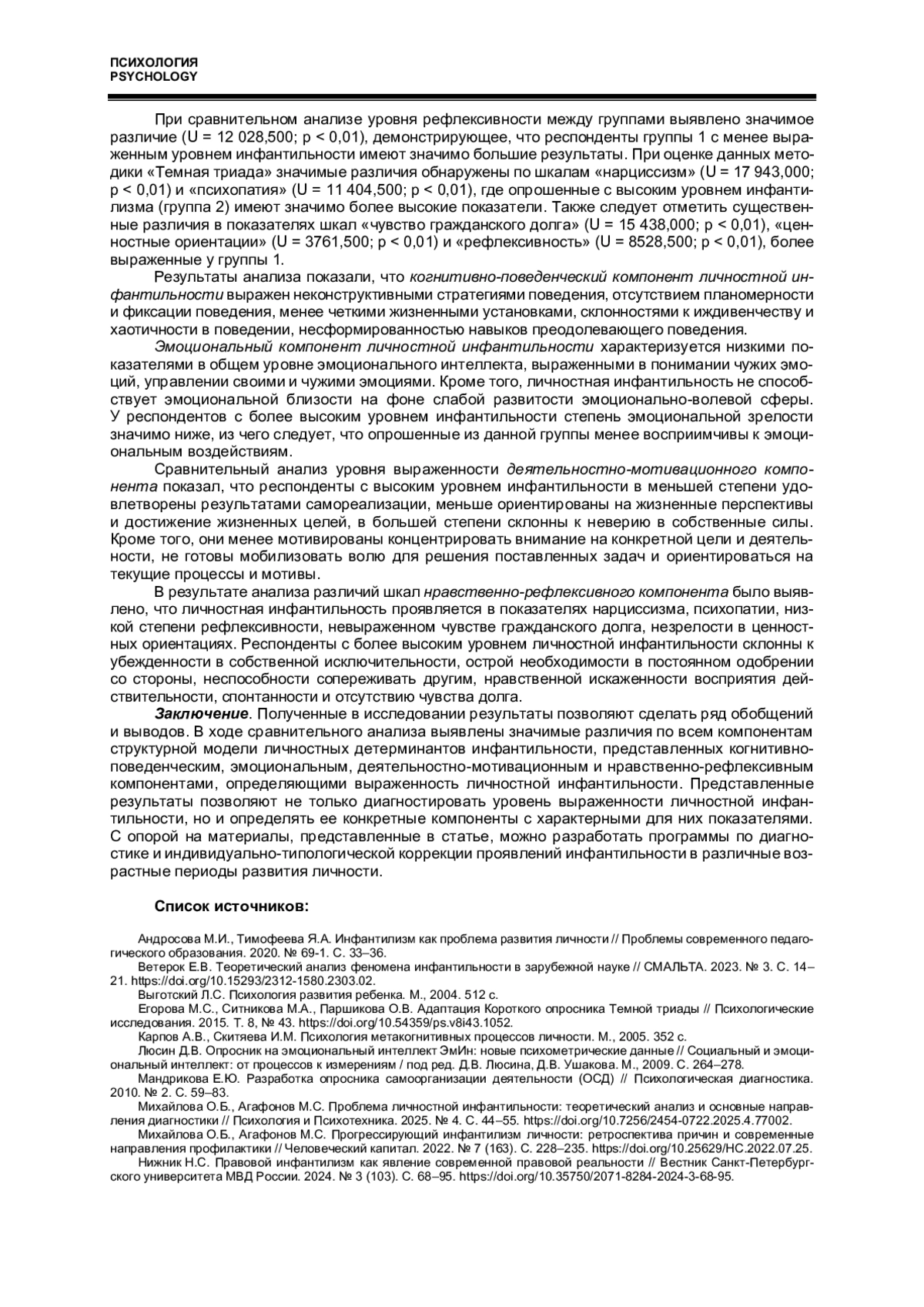 ПСИХОЛОГИЯ
PSYCHOLOGY

При сравнительном анализе уровня рефлексивности между группами выявлено значимое различие (U = 12 028,500; p < 0,01), демонстрирующее, что респонденты группы 1 с менее выраженным уровнем инфантильности имеют значимо большие результаты. При оценке данных методики «Темная триада» значимые различия обнаружены по шкалам «нарциссизм» (U = 17 943,000; p < 0,01) и «психопатия» (U = 11 404,500; p < 0,01), где опрошенные с высоким уровнем инфантилизма (группа 2) имеют значимо более высокие показатели. Также следует отметить существенные различия в показателях шкал «чувство гражданского долга» (U = 15 438,000; p < 0,01), «ценностные ориентации» (U = 3761,500; p < 0,01) и «рефлексивность» (U = 8528,500; p < 0,01), более выраженные у группы 1.

Результаты анализа показали, что когнитивно-поведенческий компонент личностной инфантильности выражен неконструктивными стратегиями поведения, отсутствием планомерности и фиксации поведения, менее четкими жизненными установками, склонностями к иждивенчеству и хаотичности в поведении, несформированностью навыков преодолевающего поведения.

Эмоциональный компонент личностной инфантильности характеризуется низкими показателями в общем уровне эмоционального интеллекта, выраженными в понимании чужих эмоций, управлении своими и чужими эмоциями. Кроме того, личностная инфантильность не способствует эмоциональной близости на фоне слабой развитости эмоционально-волевой сферы. У респондентов с более высоким уровнем инфантильности степень эмоциональной зрелости значимо ниже, из чего следует, что опрошенные из данной группы менее восприимчивы к эмоциональным воздействиям.

Сравнительный анализ уровня выраженности деятельностно-мотивационного компонента показал, что респонденты с высоким уровнем инфантильности в меньшей степени удовлетворены результатами самореализации, меньше ориентированы на жизненные перспективы и достижение жизненных целей, в большей степени склонны к неверию в собственные силы. Кроме того, они менее мотивированы концентрировать внимание на конкретной цели и деятельности, не готовы мобилизовать волю для решения поставленных задач и ориентироваться на текущие процессы и мотивы.

В результате анализа различий шкал нравственно-рефлексивного компонента было выявлено, что личностная инфантильность проявляется в показателях нарциссизма, психопатии, низкой степени рефлексивности, невыраженном чувстве гражданского долга, незрелости в ценностных ориентациях. Респонденты с более высоким уровнем личностной инфантильности склонны к убежденности в собственной исключительности, острой необходимости в постоянном одобрении со стороны, неспособности сопереживать другим, нравственной искаженности восприятия действительности, спонтанности и отсутствию чувства долга.

Заключение. Полученные в исследовании результаты позволяют сделать ряд обобщений и выводов. В ходе сравнительного анализа выявлены значимые различия по всем компонентам структурной модели личностных детерминантов инфантильности, представленных когнитивно-поведенческим, эмоциональным, деятельностно-мотивационным и нравственно-рефлексивным компонентами, определяющими выраженность личностной инфантильности. Представленные результаты позволяют не только диагностировать уровень выраженности личностной инфантильности, но и определять ее конкретные компоненты с характерными для них показателями. С опорой на материалы, представленные в статье, можно разработать программы по диагностике и индивидуально-типологической коррекции проявлений инфантильности в различные возрастные периоды развития личности.

Список источников:

Андросова М.И., Тимофеева Я.А. Инфантилизм как проблема развития личности // Проблемы современного педагогического образования. 2020. № 69-1. С. 33–36.
Ветерок Е.В. Теоретический анализ феномена инфантильности в зарубежной науке // СМАЛЬТА. 2023. № 3. С. 14–21. https://doi.org/10.15293/2312-1580.2303.02.
Выготский Л.С. Психология развития ребенка. М., 2004. 512 с.
Егорова М.С., Ситникова М.А., Паршикова О.В. Адаптация Короткого опросника Темной триады // Психологические исследования. 2015. Т. 8, № 43. https://doi.org/10.54359/ps.v8i43.1052.
Карпов А.В., Скитяева И.М. Психология метакогнитивных процессов личности. М., 2005. 352 с.
Люсин Д.В. Опросник на эмоциональный интеллект ЭмИн: новые психометрические данные // Социальный и эмоциональный интеллект: от процессов к измерениям / под ред. Д.В. Люсина, Д.В. Ушакова. М., 2009. С. 264–278.
Мандрикова Е.Ю. Разработка опросника самоорганизации деятельности (ОСД) // Психологическая диагностика. 2010. № 2. С. 59–83.
Михайлова О.Б., Агафонов М.С. Проблема личностной инфантильности: теоретический анализ и основные направления диагностики // Психология и Психотехника. 2025. № 4. С. 44–55. https://doi.org/10.7256/2454-0722.2025.4.77002.
Михайлова О.Б., Агафонов М.С. Прогрессирующий инфантилизм личности: ретроспектива причин и современные направления профилактики // Человеческий капитал. 2022. № 7 (163). С. 228–235. https://doi.org/10.25629/HC.2022.07.25.
Нижник Н.С. Правовой инфантилизм как явление современной правовой реальности // Вестник Санкт-Петербургского университета МВД России. 2024. № 3 (103). С. 68–95. https://doi.org/10.35750/2071-8284-2024-3-68-95.